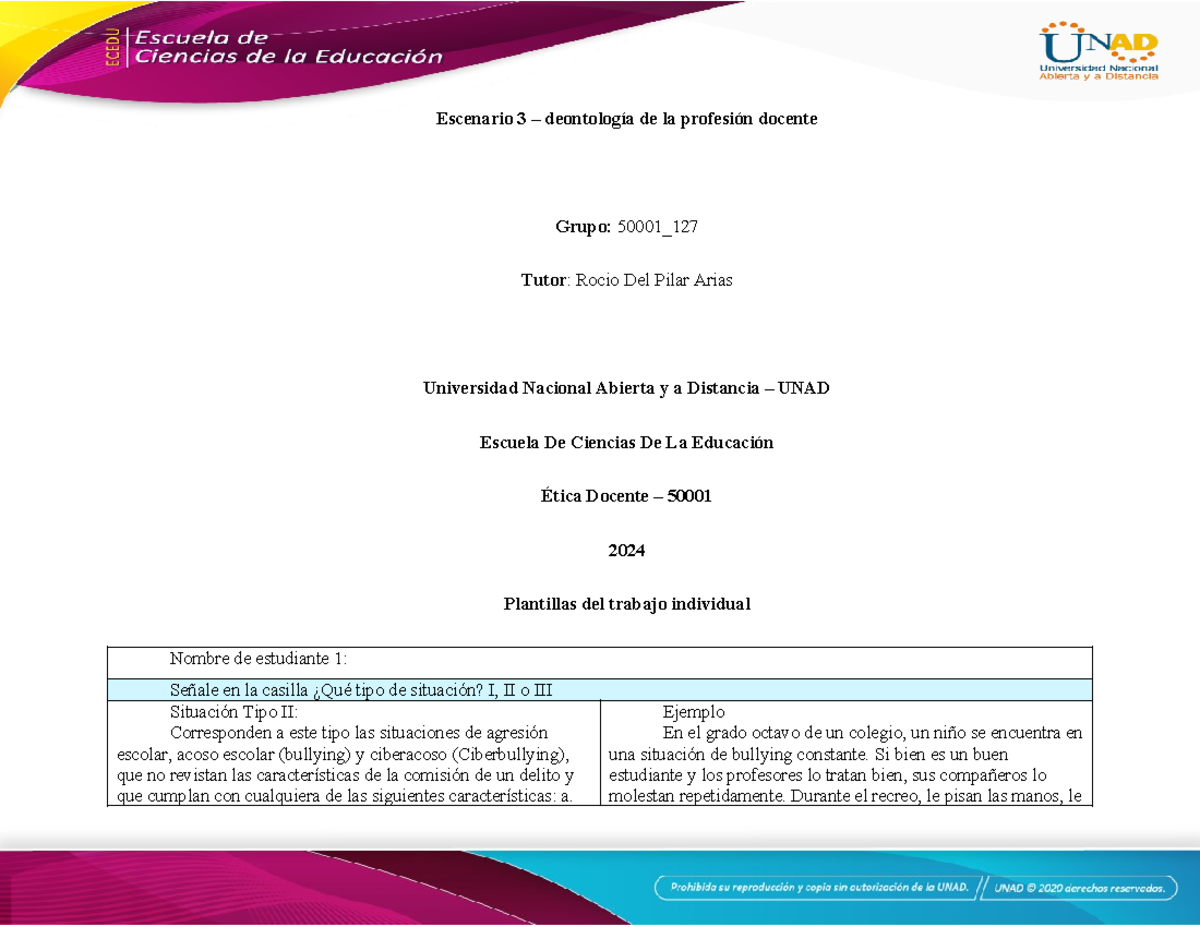 ECEDU Escuela de Ciencias de la Educación

UNAD Universidad Nacional Abierta y a Distancia

Escenario 3 – deontología de la profesión docente

Grupo: 50001_127

Tutor: Rocio Del Pilar Arias

Universidad Nacional Abierta y a Distancia – UNAD

Escuela De Ciencias De La Educación

Ética Docente – 50001

2024

Plantillas del trabajo individual

| Nombre de estudiante 1: | |
|---|---|
| Señale en la casilla ¿Qué tipo de situación? I, II o III | |
| Situación Tipo II: Corresponden a este tipo las situaciones de agresión escolar, acoso escolar (bullying) y ciberacoso (Ciberbullying), que no revistan las características de la comisión de un delito y que cumplan con cualquiera de las siguientes características: a. | Ejemplo En el grado octavo de un colegio, un niño se encuentra en una situación de bullying constante. Si bien es un buen estudiante y los profesores lo tratan bien, sus compañeros lo molestan repetidamente. Durante el recreo, le pisan las manos, le |

Prohibida su reproducción y copia sin autorización de la UNAD. UNAD © 2020 derechos reservados.